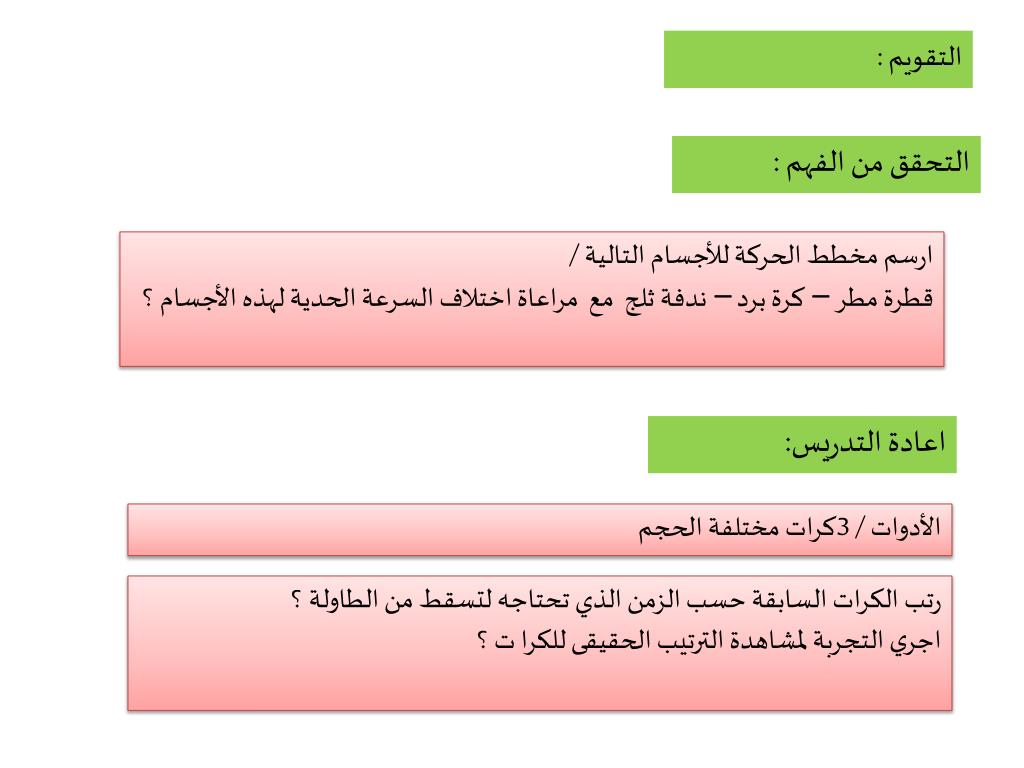 التقويم :

التحقق من الفهم :

ارسم مخطط الحركة للأجسام التالية /
قطرة مطر – كرة برد – ندفة ثلج مع مراعاة اختلاف السرعة الحدية لهذه الأجسام ؟

اعادة التدريس:

الأدوات / 3كرات مختلفة الحجم

رتب الكرات السابقة حسب الزمن الذي تحتاجه لتسقط من الطاولة ؟
اجري التجربة لمشاهدة الترتيب الحقيقى للكرا ت ؟